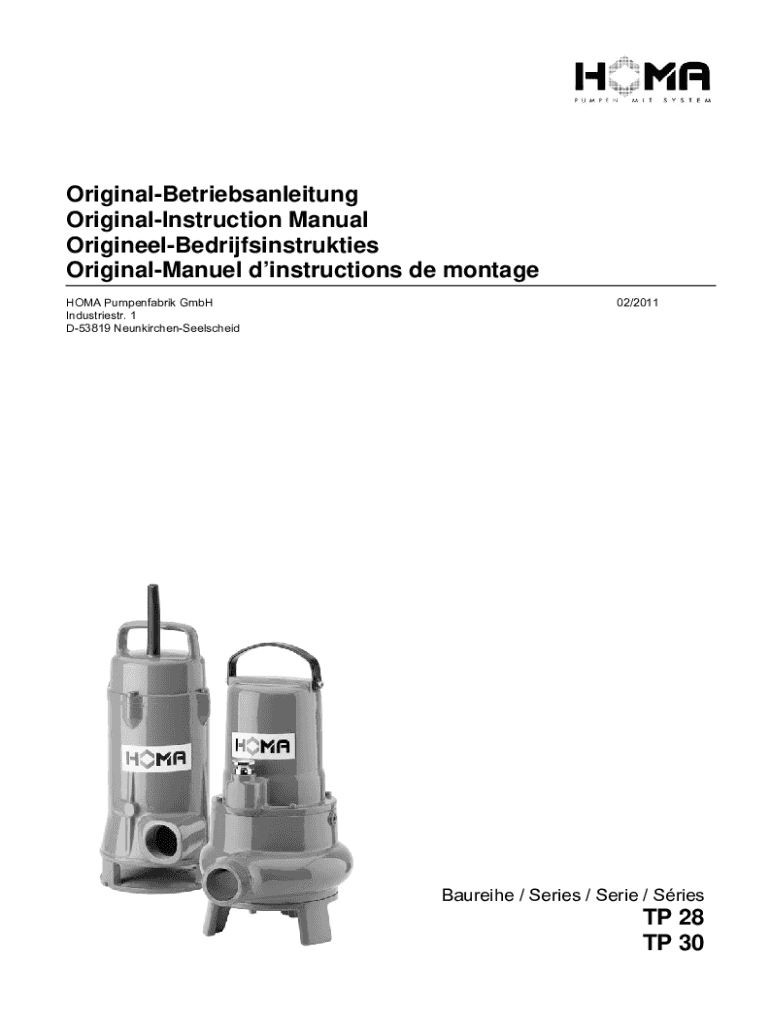 HOMA
PUMPEN MIT SYSTEM

Original-Betriebsanleitung
Original-Instruction Manual
Origineel-Bedrijfsinstrukties
Original-Manuel d'instructions de montage

HOMA Pumpenfabrik GmbH
Industriestr. 1
D-53819 Neunkirchen-Seelscheid

02/2011

HOMA

HOMA

Baureihe / Series / Serie / Séries
TP 28
TP 30